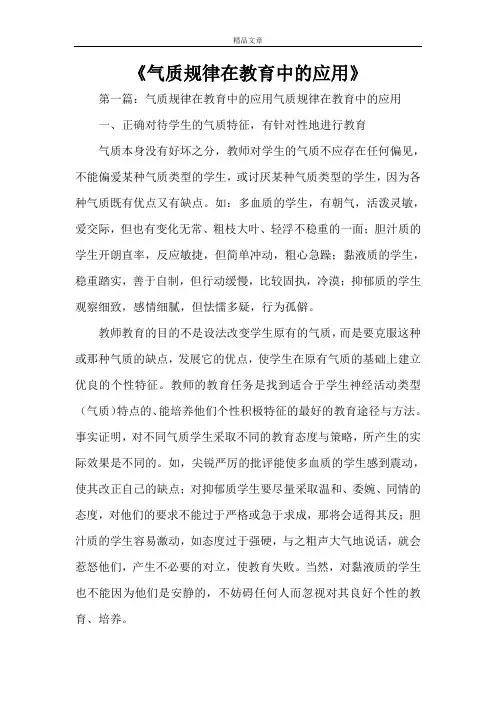 精品文章

《气质规律在教育中的应用》

第一篇：气质规律在教育中的应用气质规律在教育中的应用

一、正确对待学生的气质特征，有针对性地进行教育

气质本身没有好坏之分，教师对学生的气质不应存在任何偏见，不能偏爱某种气质类型的学生，或讨厌某种气质类型的学生，因为各种气质既有优点又有缺点。如：多血质的学生，有朝气，活泼灵敏，爱交际，但也有变化无常、粗枝大叶、轻浮不稳重的一面；胆汁质的学生开朗直率，反应敏捷，但简单冲动，粗心急躁；黏液质的学生，稳重踏实，善于自制，但行动缓慢，比较固执，冷漠；抑郁质的学生观察细致，感情细腻，但怯懦多疑，行为孤僻。

教师教育的目的不是设法改变学生原有的气质，而是要克服这种或那种气质的缺点，发展它的优点，使学生在原有气质的基础上建立优良的个性特征。教师的教育任务是找到适合于学生神经活动类型（气质）特点的、能培养他们个性积极特征的最好的教育途径与方法。事实证明，对不同气质学生采取不同的教育态度与策略，所产生的实际效果是不同的。如，尖锐严厉的批评能使多血质的学生感到震动，使其改正自己的缺点；对抑郁质学生要尽量采取温和、委婉、同情的态度，对他们的要求不能过于严格或急于求成，那将会适得其反；胆汁质的学生容易激动，如态度过于强硬，与之粗声大气地说话，就会惹怒他们，产生不必要的对立，使教育失败。当然，对黏液质的学生也不能因为他们是安静的，不妨碍任何人而忽视对其良好个性的教育、培养。